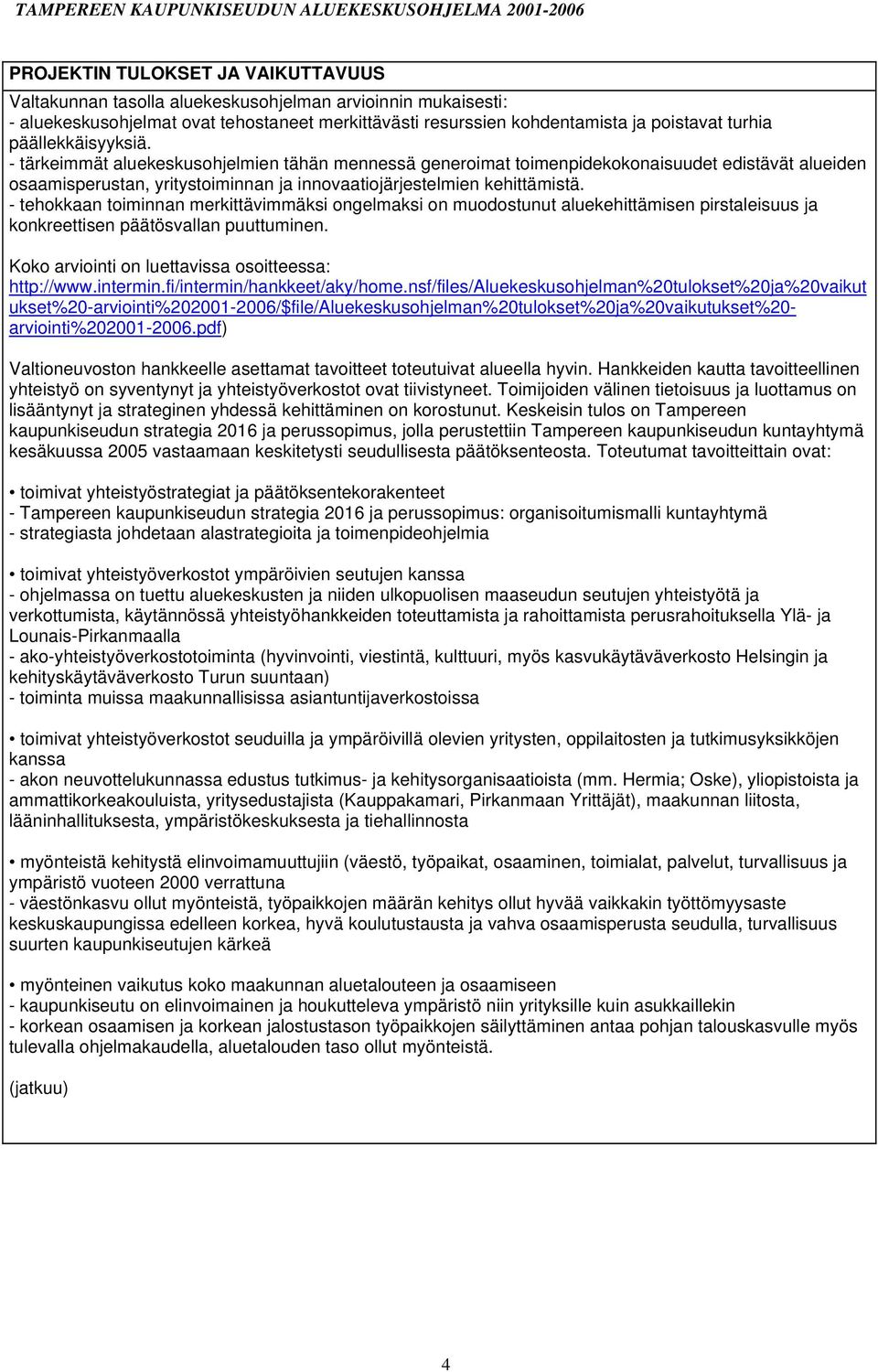 TAMPEREEN KAUPUNKISEUDUN ALUEKESKUSOHJELMA 2001-2006

PROJEKTIN TULOKSET JA VAIKUTTAVUUS

Valtakunnan tasolla aluekeskusohjelman arvioinnin mukaisesti:
- aluekeskusohjelmat ovat tehostaneet merkittävästi resurssien kohdentamista ja poistavat turhia päällekkäisyyksiä.
- tärkeimmät aluekeskusohjelmien tähän mennessä generoimat toimenpidekokonaisuudet edistävät alueiden osaamisperustan, yritystoiminnan ja innovaatiojärjestelmien kehittämistä.
- tehokkaan toiminnan merkittävimmäksi ongelmaksi on muodostunut aluekehittämisen pirstaleisuus ja konkreettisen päätösvallan puuttuminen.

Koko arviointi on luettavissa osoitteessa: http://www.intermin.fi/intermin/hankkeet/aky/home.nsf/files/Aluekeskusohjelman%20tulokset%20ja%20vaikutukset%20-arviointi%202001-2006/$file/Aluekeskusohjelman%20tulokset%20ja%20vaikutukset%20-arviointi%202001-2006.pdf)

Valtioneuvoston hankkeelle asettamat tavoitteet toteutuivat alueella hyvin. Hankkeiden kautta tavoitteellinen yhteistyö on syventynyt ja yhteistyöverkostot ovat tiivistyneet. Toimijoiden välinen tietoisuus ja luottamus on lisääntynyt ja strateginen yhdessä kehittäminen on korostunut. Keskeisin tulos on Tampereen kaupunkiseudun strategia 2016 ja perussopimus, jolla perustettiin Tampereen kaupunkiseudun kuntayhtymä kesäkuussa 2005 vastaamaan keskitetysti seudullisesta päätöksenteosta. Toteutumat tavoitteittain ovat:

• toimivat yhteistyöstrategiat ja päätöksentekorakenteet
- Tampereen kaupunkiseudun strategia 2016 ja perussopimus: organisoitumismalli kuntayhtymä
- strategiasta johdetaan alastrategioita ja toimenpideohjelmia

• toimivat yhteistyöverkostot ympäröivien seutujen kanssa
- ohjelmassa on tuettu aluekeskusten ja niiden ulkopuolisen maaseudun seutujen yhteistyötä ja verkottumista, käytännössä yhteistyöhankkeiden toteuttamista ja rahoittamista perusrahoituksella Ylä- ja Lounais-Pirkanmaalla
- ako-yhteistyöverkostotoiminta (hyvinvointi, viestintä, kulttuuri, myös kasvukäytäväverkosto Helsingin ja kehityskäytäväverkosto Turun suuntaan)
- toiminta muissa maakunnallisissa asiantuntijaverkostoissa

• toimivat yhteistyöverkostot seuduilla ja ympäröivillä olevien yritysten, oppilaitosten ja tutkimusyksikköjen kanssa
- akon neuvottelukunnassa edustus tutkimus- ja kehitysorganisaatioista (mm. Hermia; Oske), yliopistoista ja ammattikorkeakouluista, yritysedustajista (Kauppakamari, Pirkanmaan Yrittäjät), maakunnan liitosta, lääninhallituksesta, ympäristökeskuksesta ja tiehallinnosta

• myönteistä kehitystä elinvoimamuuttujiin (väestö, työpaikat, osaaminen, toimialat, palvelut, turvallisuus ja ympäristö vuoteen 2000 verrattuna
- väestönkasvu ollut myönteistä, työpaikkojen määrän kehitys ollut hyvää vaikkakin työttömyysaste keskuskaupungissa edelleen korkea, hyvä koulutustausta ja vahva osaamisperusta seudulla, turvallisuus suurten kaupunkiseutujen kärkeä

• myönteinen vaikutus koko maakunnan aluetalouteen ja osaamiseen
- kaupunkiseutu on elinvoimainen ja houkutteleva ympäristö niin yrityksille kuin asukkaillekin
- korkean osaamisen ja korkean jalostustason työpaikkojen säilyttäminen antaa pohjan talouskasvulle myös tulevalla ohjelmakaudella, aluetalouden taso ollut myönteistä.

(jatkuu)

4